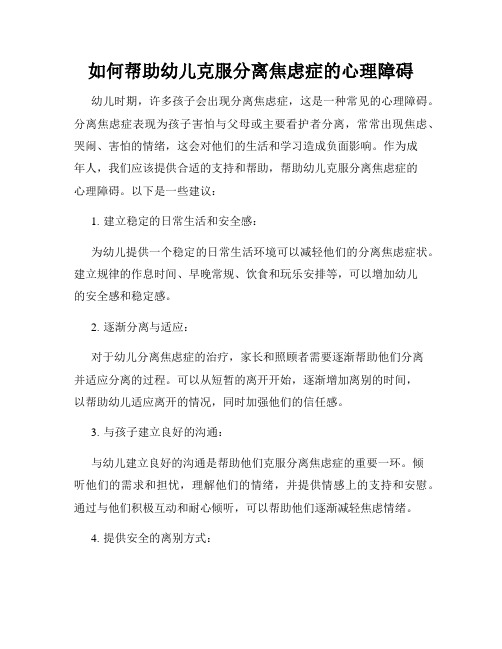 如何帮助幼儿克服分离焦虑症的心理障碍

幼儿时期，许多孩子会出现分离焦虑症，这是一种常见的心理障碍。分离焦虑症表现为孩子害怕与父母或主要看护者分离，常常出现焦虑、哭闹、害怕的情绪，这会对他们的生活和学习造成负面影响。作为成年人，我们应该提供合适的支持和帮助，帮助幼儿克服分离焦虑症的心理障碍。以下是一些建议：

1. 建立稳定的日常生活和安全感：

为幼儿提供一个稳定的日常生活环境可以减轻他们的分离焦虑症状。建立规律的作息时间、早晚常规、饮食和玩乐安排等，可以增加幼儿的安全感和稳定感。

2. 逐渐分离与适应：

对于幼儿分离焦虑症的治疗，家长和照顾者需要逐渐帮助他们分离并适应分离的过程。可以从短暂的离开开始，逐渐增加离别的时间，以帮助幼儿适应离开的情况，同时加强他们的信任感。

3. 与孩子建立良好的沟通：

与幼儿建立良好的沟通是帮助他们克服分离焦虑症的重要一环。倾听他们的需求和担忧，理解他们的情绪，并提供情感上的支持和安慰。通过与他们积极互动和耐心倾听，可以帮助他们逐渐减轻焦虑情绪。

4. 提供安全的离别方式：